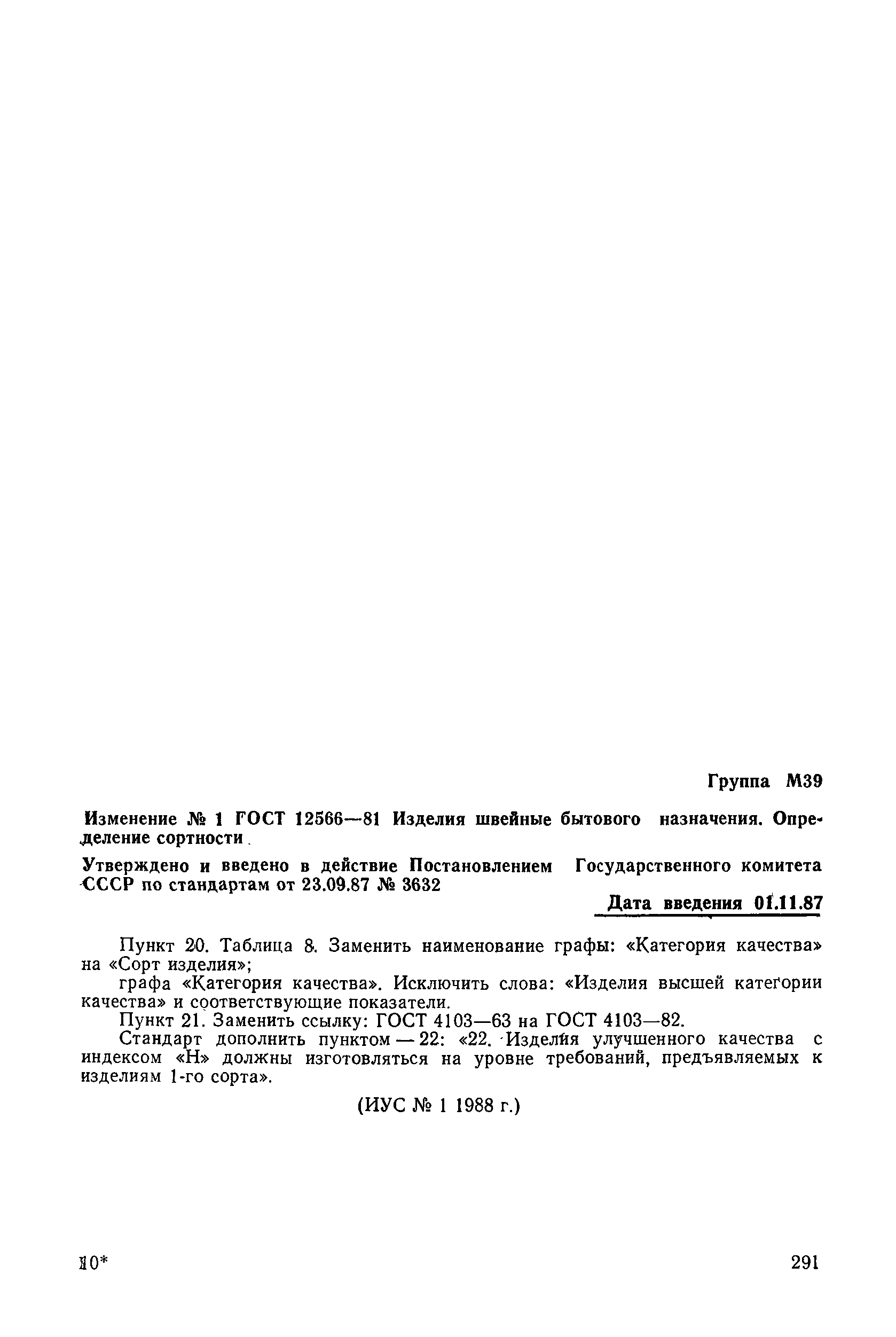 Группа М39

Изменение № 1 ГОСТ 12566—81 Изделия швейные бытового назначения. Определение сортности

Утверждено и введено в действие Постановлением Государственного комитета СССР по стандартам от 23.09.87 № 3632

Дата введения 01.11.87

Пункт 20. Таблица 8. Заменить наименование графы: «Категория качества» на «Сорт изделия»;

графа «Категория качества». Исключить слова: «Изделия высшей категории качества» и соответствующие показатели.

Пункт 21. Заменить ссылку: ГОСТ 4103—63 на ГОСТ 4103—82.

Стандарт дополнить пунктом — 22: «22. Изделия улучшенного качества с индексом «Н» должны изготовляться на уровне требований, предъявляемых к изделиям 1-го сорта».

(ИУС № 1 1988 г.)

10*

291